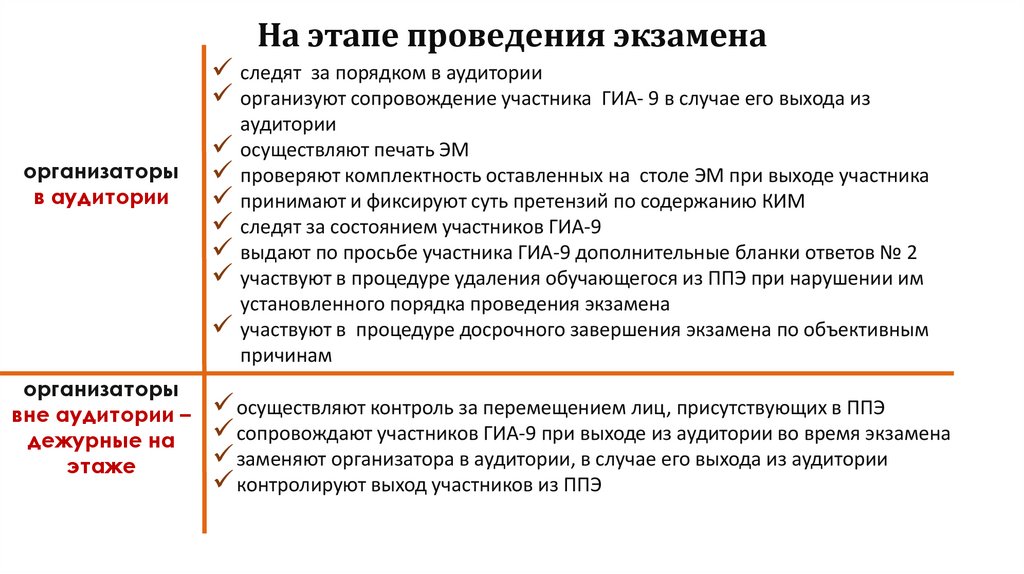 На этапе проведения экзамена

организаторы
в аудитории

✓ следят за порядком в аудитории
✓ организуют сопровождение участника ГИА- 9 в случае его выхода из аудитории
✓ осуществляют печать ЭМ
✓ проверяют комплектность оставленных на столе ЭМ при выходе участника
✓ принимают и фиксируют суть претензий по содержанию КИМ
✓ следят за состоянием участников ГИА-9
✓ выдают по просьбе участника ГИА-9 дополнительные бланки ответов № 2
✓ участвуют в процедуре удаления обучающегося из ППЭ при нарушении им установленного порядка проведения экзамена
✓ участвуют в процедуре досрочного завершения экзамена по объективным причинам

организаторы
вне аудитории – дежурные на этаже

✓ осуществляют контроль за перемещением лиц, присутствующих в ППЭ
✓ сопровождают участников ГИА-9 при выходе из аудитории во время экзамена
✓ заменяют организатора в аудитории, в случае его выхода из аудитории
✓ контролируют выход участников из ППЭ